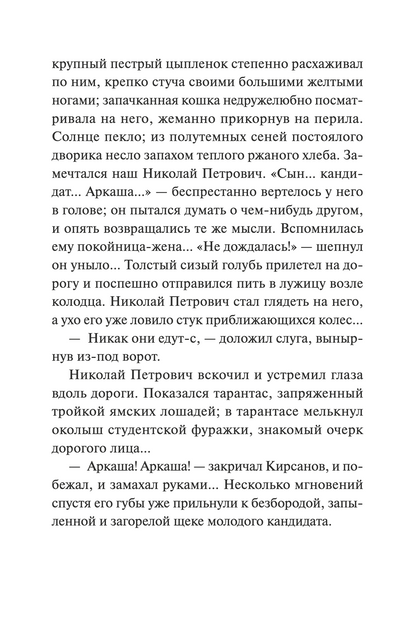 крупный пестрый цыпленок степенно расхаживал по ним, крепко стуча своими большими желтыми ногами; запачканная кошка недружелюбно посматривала на него, жеманно прикорнув на перила. Солнце пекло; из полутемных сеней постоялого дворика несло запахом теплого ржаного хлеба. Замечтался наш Николай Петрович. «Сын... кандидат... Аркаша...» — беспрестанно вертелось у него в голове; он пытался думать о чем-нибудь другом, и опять возвращались те же мысли. Вспомнилась ему покойница-жена... «Не дождалась!» — шепнул он уныло... Толстый сизый голубь прилетел на дорогу и поспешно отправился пить в лужицу возле колодца. Николай Петрович стал глядеть на него, а ухо его уже ловило стук приближающихся колес...

— Никак они едут-с, — доложил слуга, вынырнув из-под ворот.

Николай Петрович вскочил и устремил глаза вдоль дороги. Показался тарантас, запряженный тройкой ямских лошадей; в тарантасе мелькнул околыш студентской фуражки, знакомый очерк дорогого лица...

— Аркаша! Аркаша! — закричал Кирсанов, и побежал, и замахал руками... Несколько мгновений спустя его губы уже прильнули к безбородой, запыленной и загорелой щеке молодого кандидата.